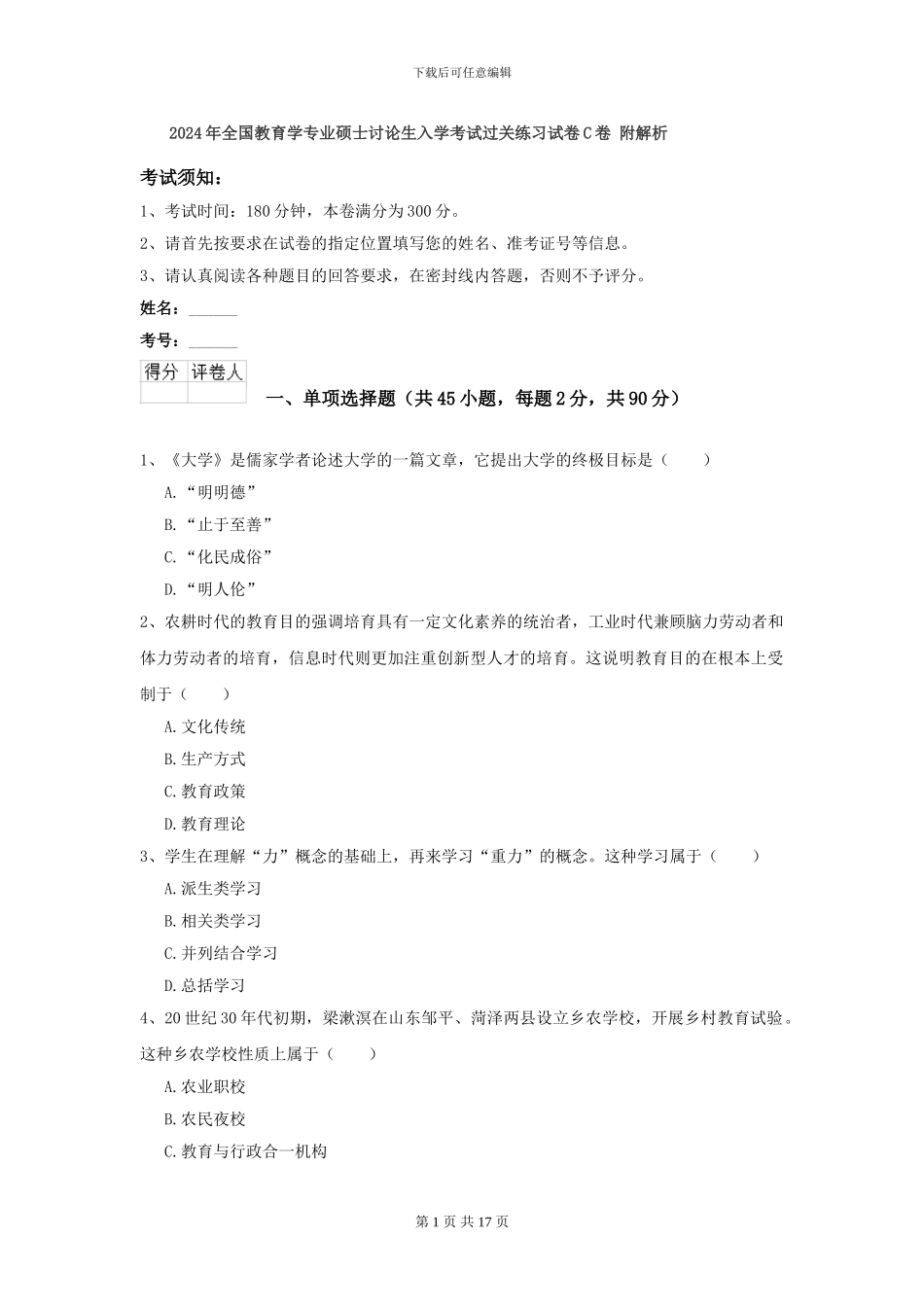 下载后可任意编辑

2024年全国教育学专业硕士讨论生入学考试过关练习试卷C卷 附解析

考试须知：

1、考试时间：180分钟，本卷满分为300分。

2、请首先按要求在试卷的指定位置填写您的姓名、准考证号等信息。

3、请认真阅读各种题目的回答要求，在密封线内答题，否则不予评分。

姓名：______

考号：______

| 得分 | 评卷人 |
|---|---|
| | |

一、单项选择题（共45小题，每题2分，共90分）

1、《大学》是儒家学者论述大学的一篇文章，它提出大学的终极目标是（ ）

A.“明明德”

B.“止于至善”

C.“化民成俗”

D.“明人伦”

2、农耕时代的教育目的强调培育具有一定文化素养的统治者，工业时代兼顾脑力劳动者和体力劳动者的培育，信息时代则更加注重创新型人才的培育。这说明教育目的在根本上受制于（ ）

A.文化传统

B.生产方式

C.教育政策

D.教育理论

3、学生在理解“力”概念的基础上，再来学习“重力”的概念。这种学习属于（ ）

A.派生类学习

B.相关类学习

C.并列结合学习

D.总括学习

4、20世纪30年代初期，梁漱溟在山东邹平、菏泽两县设立乡农学校，开展乡村教育试验。这种乡农学校性质上属于（ ）

A.农业职校

B.农民夜校

C.教育与行政合一机构

第1页 共17页